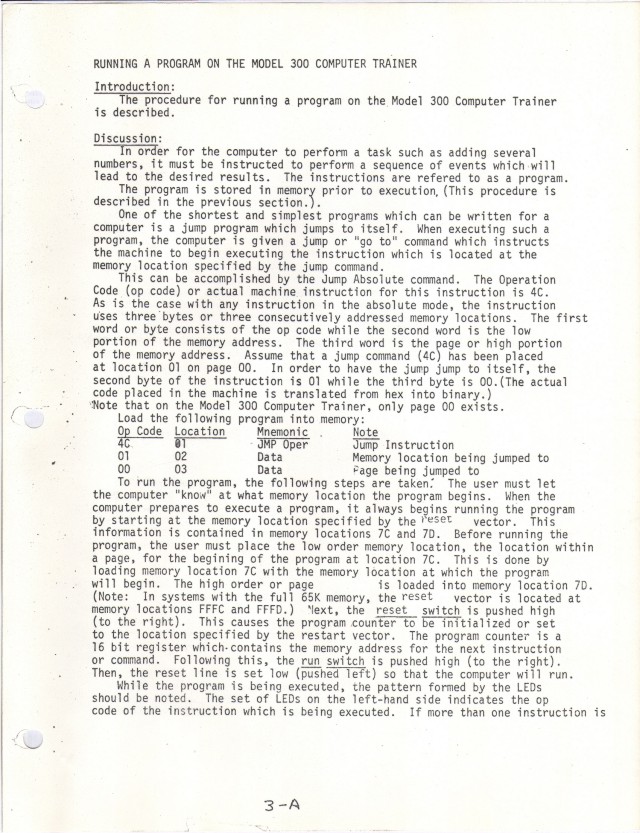 RUNNING A PROGRAM ON THE MODEL 300 COMPUTER TRAINER

Introduction:
The procedure for running a program on the Model 300 Computer Trainer is described.

Discussion:
In order for the computer to perform a task such as adding several numbers, it must be instructed to perform a sequence of events which will lead to the desired results. The instructions are refered to as a program.
The program is stored in memory prior to execution. (This procedure is described in the previous section.).
One of the shortest and simplest programs which can be written for a computer is a jump program which jumps to itself. When executing such a program, the computer is given a jump or "go to" command which instructs the machine to begin executing the instruction which is located at the memory location specified by the jump command.
This can be accomplished by the Jump Absolute command. The Operation Code (op code) or actual machine instruction for this instruction is 4C. As is the case with any instruction in the absolute mode, the instruction uses three bytes or three consecutively addressed memory locations. The first word or byte consists of the op code while the second word is the low portion of the memory address. The third word is the page or high portion of the memory address. Assume that a jump command (4C) has been placed at location 01 on page 00. In order to have the jump jump to itself, the second byte of the instruction is 01 while the third byte is 00.(The actual code placed in the machine is translated from hex into binary.)
Note that on the Model 300 Computer Trainer, only page 00 exists.
Load the following program into memory:

| Op Code | Location | Mnemonic | Note |
|---|---|---|---|
| 4C | 01 | JMP Oper | Jump Instruction |
| 01 | 02 | Data | Memory location being jumped to |
| 00 | 03 | Data | Page being jumped to |

To run the program, the following steps are taken. The user must let the computer "know" at what memory location the program begins. When the computer prepares to execute a program, it always begins running the program by starting at the memory location specified by the reset vector. This information is contained in memory locations 7C and 7D. Before running the program, the user must place the low order memory location, the location within a page, for the begining of the program at location 7C. This is done by loading memory location 7C with the memory location at which the program will begin. The high order or page is loaded into memory location 7D. (Note: In systems with the full 65K memory, the reset vector is located at memory locations FFFC and FFFD.) Next, the reset switch is pushed high (to the right). This causes the program counter to be initialized or set to the location specified by the restart vector. The program counter is a 16 bit register which contains the memory address for the next instruction or command. Following this, the run switch is pushed high (to the right). Then, the reset line is set low (pushed left) so that the computer will run.
While the program is being executed, the pattern formed by the LEDs should be noted. The set of LEDs on the left-hand side indicates the op code of the instruction which is being executed. If more than one instruction is

3-A